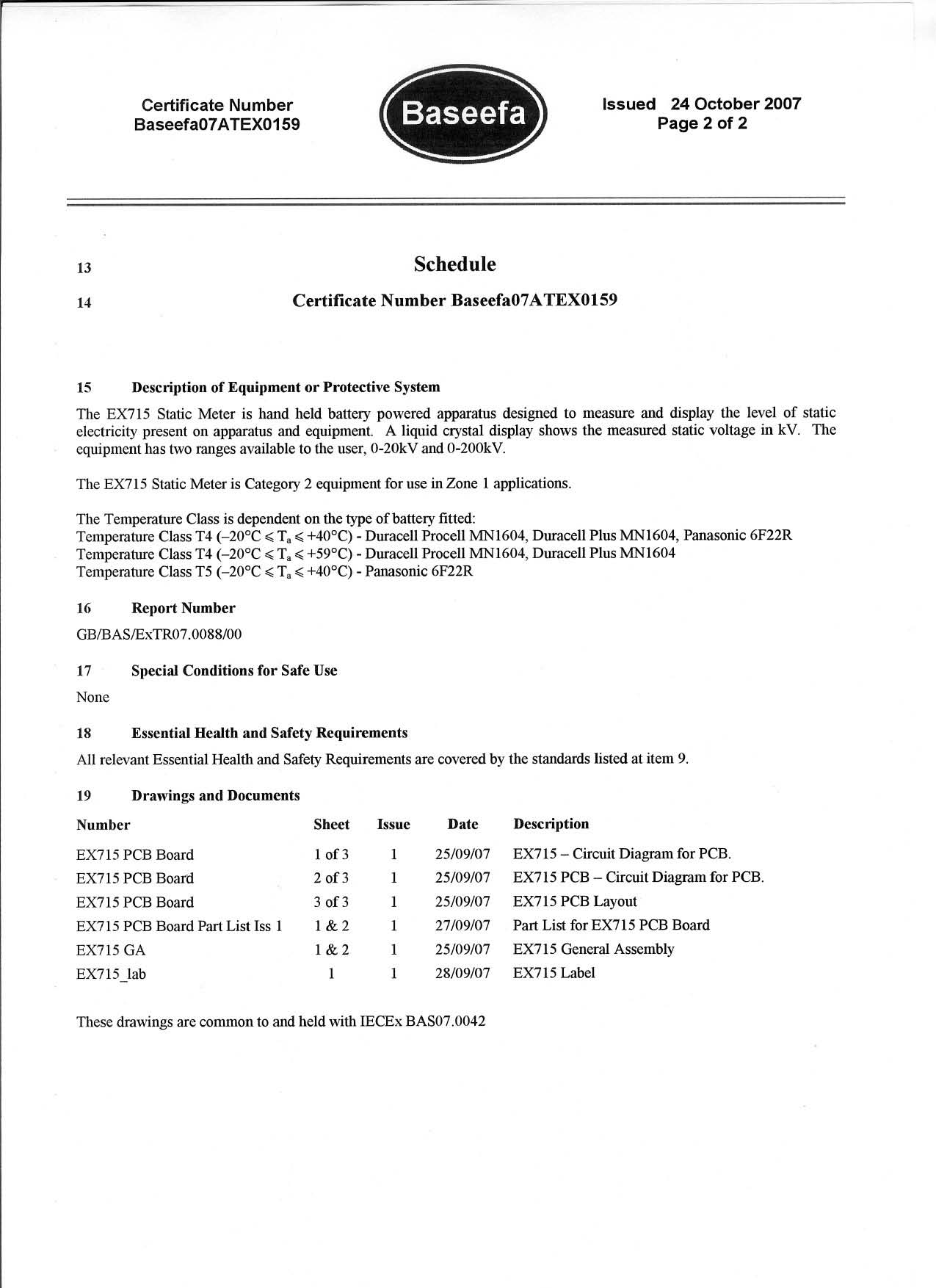 Certificate Number
Baseefa07ATEX0159

Baseefa

Issued 24 October 2007
Page 2 of 2

13 Schedule

14 Certificate Number Baseefa07ATEX0159

15 Description of Equipment or Protective System

The EX715 Static Meter is hand held battery powered apparatus designed to measure and display the level of static electricity present on apparatus and equipment. A liquid crystal display shows the measured static voltage in kV. The equipment has two ranges available to the user, 0-20kV and 0-200kV.

The EX715 Static Meter is Category 2 equipment for use in Zone 1 applications.

The Temperature Class is dependent on the type of battery fitted:
Temperature Class T4 ($-20°C \leqslant T_a \leqslant +40°C$) - Duracell Procell MN1604, Duracell Plus MN1604, Panasonic 6F22R
Temperature Class T4 ($-20°C \leqslant T_a \leqslant +59°C$) - Duracell Procell MN1604, Duracell Plus MN1604
Temperature Class T5 ($-20°C \leqslant T_a \leqslant +40°C$) - Panasonic 6F22R

16 Report Number

GB/BAS/ExTR07.0088/00

17 Special Conditions for Safe Use

None

18 Essential Health and Safety Requirements

All relevant Essential Health and Safety Requirements are covered by the standards listed at item 9.

19 Drawings and Documents

| Number | Sheet | Issue | Date | Description |
|---|---|---|---|---|
| EX715 PCB Board | 1 of 3 | 1 | 25/09/07 | EX715 – Circuit Diagram for PCB. |
| EX715 PCB Board | 2 of 3 | 1 | 25/09/07 | EX715 PCB – Circuit Diagram for PCB. |
| EX715 PCB Board | 3 of 3 | 1 | 25/09/07 | EX715 PCB Layout |
| EX715 PCB Board Part List Iss 1 | 1 & 2 | 1 | 27/09/07 | Part List for EX715 PCB Board |
| EX715 GA | 1 & 2 | 1 | 25/09/07 | EX715 General Assembly |
| EX715_lab | 1 | 1 | 28/09/07 | EX715 Label |

These drawings are common to and held with IECEx BAS07.0042